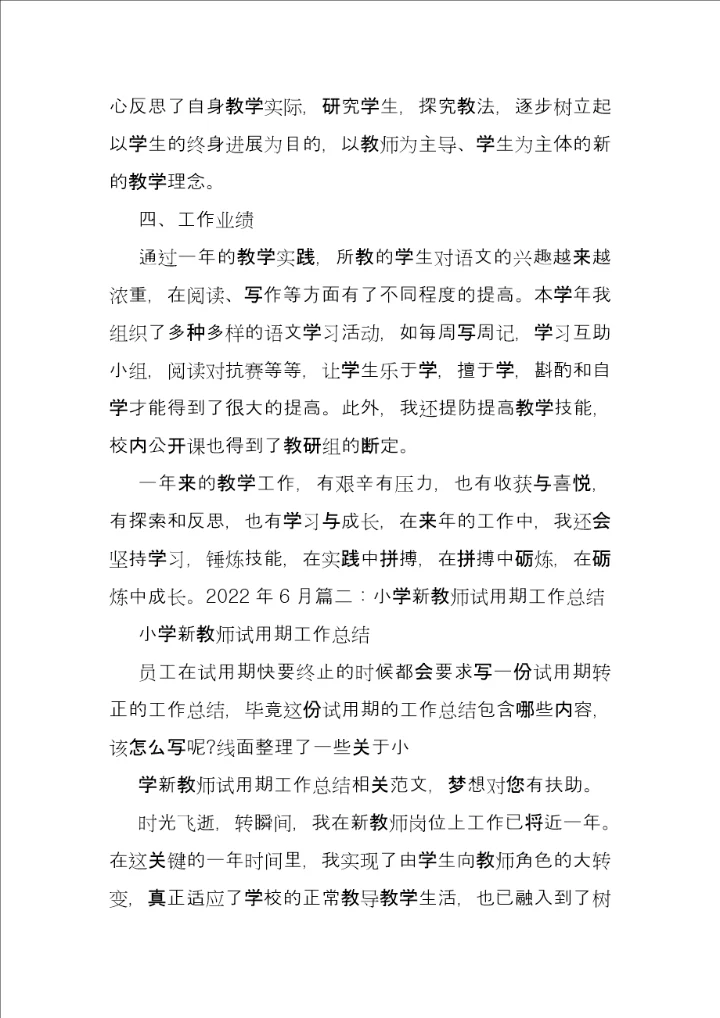 心反思了自身教学实际，研究学生，探究教法，逐步树立起以学生的终身进展为目的，以教师为主导、学生为主体的新的教学理念。

四、工作业绩

通过一年的教学实践，所教的学生对语文的兴趣越来越浓重，在阅读、写作等方面有了不同程度的提高。本学年我组织了多种多样的语文学习活动，如每周写周记，学习互助小组，阅读对抗赛等等，让学生乐于学，擅于学，斟酌和自学才能得到了很大的提高。此外，我还提防提高教学技能，校内公开课也得到了教研组的断定。

一年来的教学工作，有艰辛有压力，也有收获与喜悦，有探索和反思，也有学习与成长，在来年的工作中，我还会坚持学习，锤炼技能，在实践中拼搏，在拼搏中砺炼，在砺炼中成长。2022 年 6 月篇二：小学新教师试用期工作总结

小学新教师试用期工作总结

员工在试用期快要终止的时候都会要求写一份试用期转正的工作总结，毕竟这份试用期的工作总结包含哪些内容，该怎么写呢?线面整理了一些关于小

学新教师试用期工作总结相关范文，梦想对您有扶助。

时光飞逝，转瞬间，我在新教师岗位上工作已将近一年。在这关键的一年时间里，我实现了由学生向教师角色的大转变，真正适应了学校的正常教导教学生活，也已融入到了树